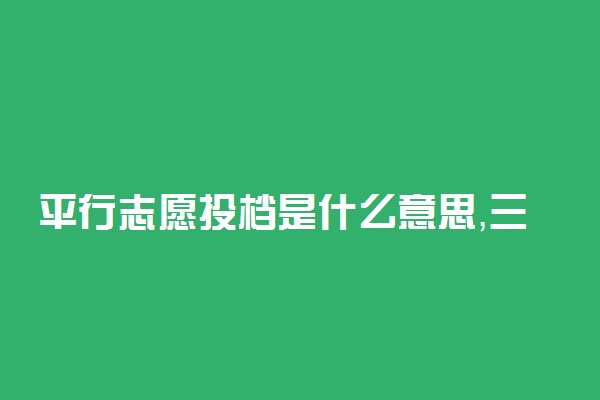 平行志愿投档是什么意思,三